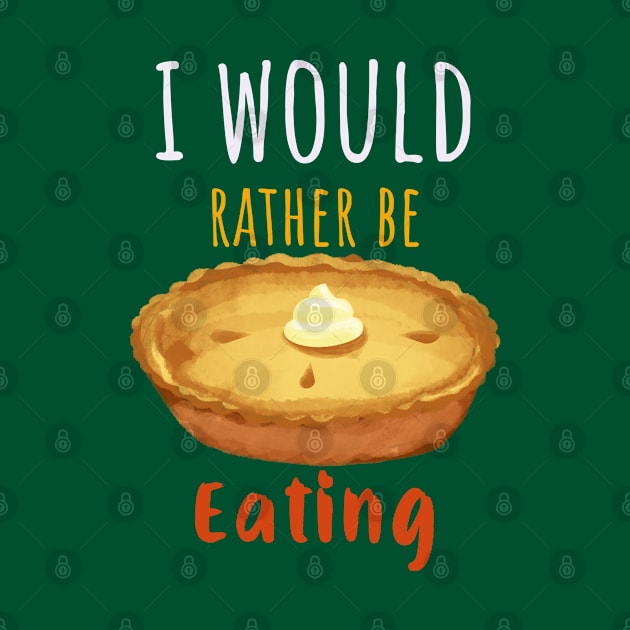 I WOULD
RATHER BE
Eating